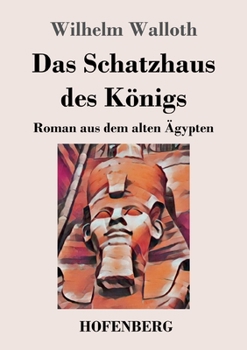 Wilhelm Walloth

Das Schatzhaus des Königs

Roman aus dem alten Ägypten

HOFENBERG